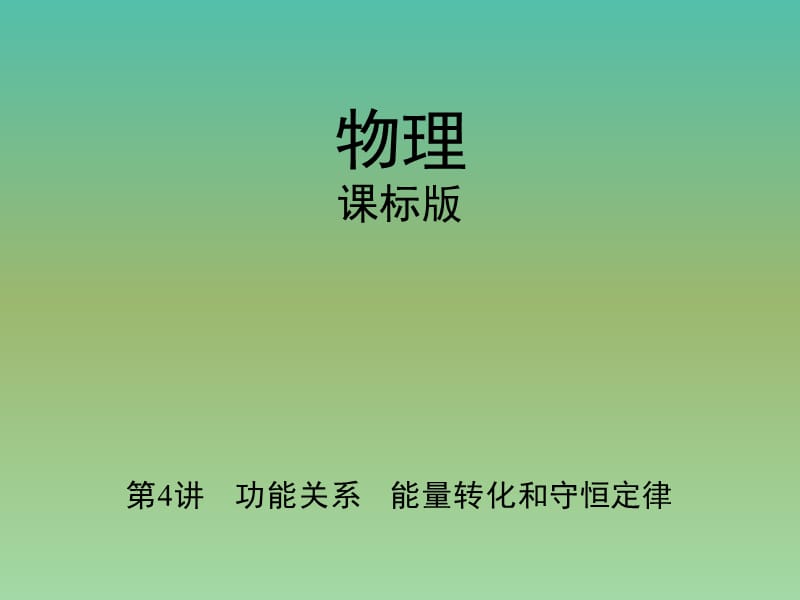 物理
课标版

第4讲　功能关系　能量转化和守恒定律